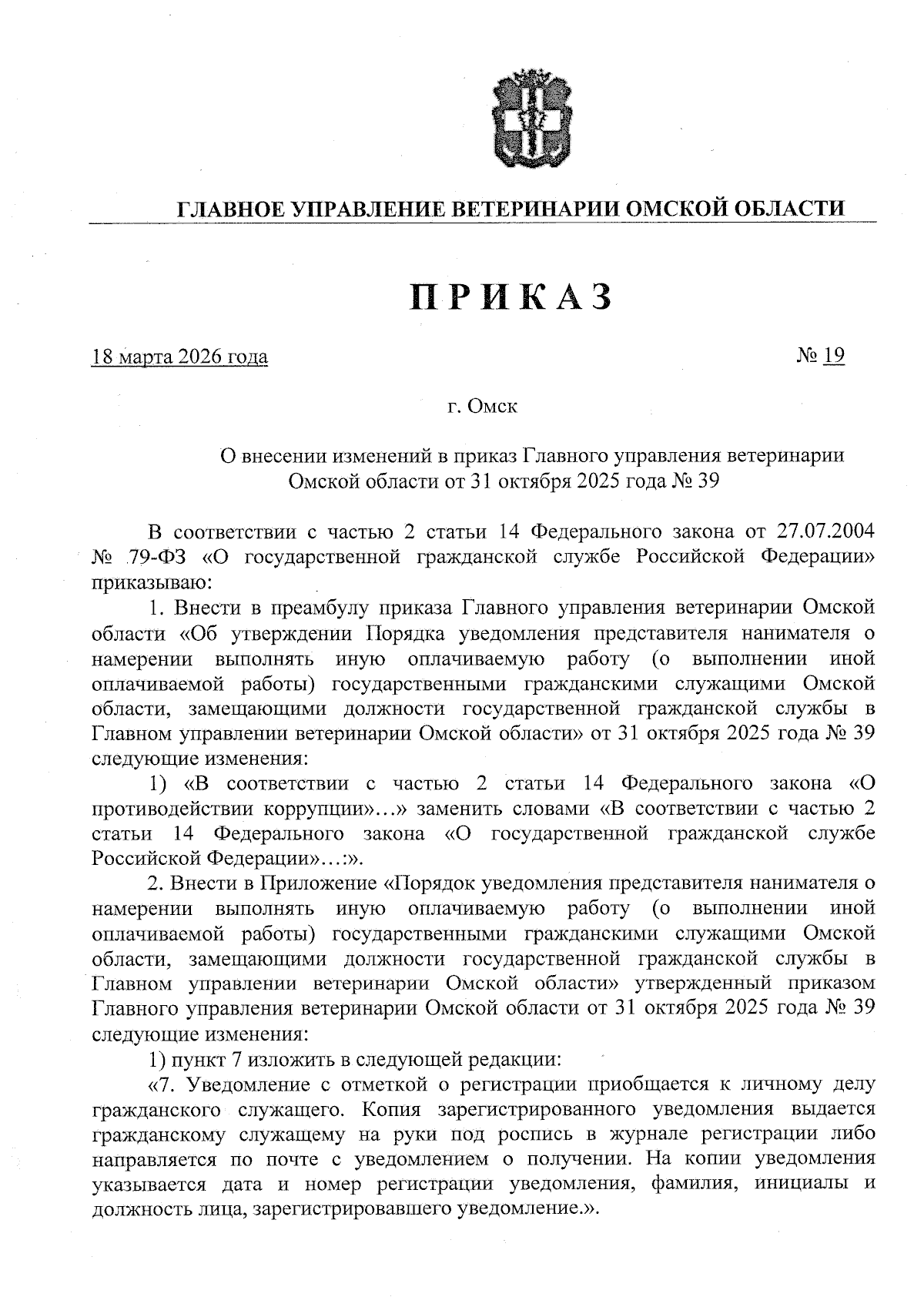 ГЛАВНОЕ УПРАВЛЕНИЕ ВЕТЕРИНАРИИ ОМСКОЙ ОБЛАСТИ

ПРИКАЗ

18 марта 2026 года

№ 19

г. Омск

О внесении изменений в приказ Главного управления ветеринарии Омской области от 31 октября 2025 года № 39

В соответствии с частью 2 статьи 14 Федерального закона от 27.07.2004 № 79-ФЗ «О государственной гражданской службе Российской Федерации» приказываю:

1. Внести в преамбулу приказа Главного управления ветеринарии Омской области «Об утверждении Порядка уведомления представителя нанимателя о намерении выполнять иную оплачиваемую работу (о выполнении иной оплачиваемой работы) государственными гражданскими служащими Омской области, замещающими должности государственной гражданской службы в Главном управлении ветеринарии Омской области» от 31 октября 2025 года № 39 следующие изменения:

1) «В соответствии с частью 2 статьи 14 Федерального закона «О противодействии коррупции»...» заменить словами «В соответствии с частью 2 статьи 14 Федерального закона «О государственной гражданской службе Российской Федерации»...:».

2. Внести в Приложение «Порядок уведомления представителя нанимателя о намерении выполнять иную оплачиваемую работу (о выполнении иной оплачиваемой работы) государственными гражданскими служащими Омской области, замещающими должности государственной гражданской службы в Главном управлении ветеринарии Омской области» утвержденный приказом Главного управления ветеринарии Омской области от 31 октября 2025 года № 39 следующие изменения:

1) пункт 7 изложить в следующей редакции:

«7. Уведомление с отметкой о регистрации приобщается к личному делу гражданского служащего. Копия зарегистрированного уведомления выдается гражданскому служащему на руки под роспись в журнале регистрации либо направляется по почте с уведомлением о получении. На копии уведомления указывается дата и номер регистрации уведомления, фамилия, инициалы и должность лица, зарегистрировавшего уведомление.».